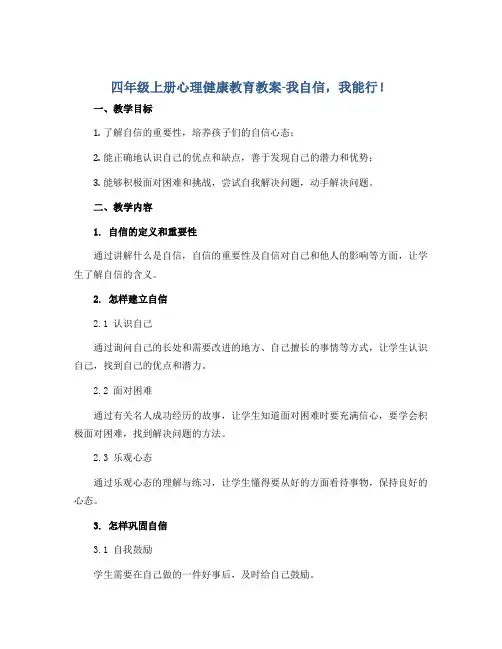 四年级上册心理健康教育教案-我自信，我能行！

一、教学目标

1. 了解自信的重要性，培养孩子们的自信心态；

2. 能正确地认识自己的优点和缺点，善于发现自己的潜力和优势；

3. 能够积极面对困难和挑战，尝试自我解决问题，动手解决问题。

二、教学内容

1. 自信的定义和重要性

通过讲解什么是自信，自信的重要性及自信对自己和他人的影响等方面，让学生了解自信的含义。

2. 怎样建立自信

2.1 认识自己

通过询问自己的长处和需要改进的地方、自己擅长的事情等方式，让学生认识自己，找到自己的优点和潜力。

2.2 面对困难

通过有关名人成功经历的故事，让学生知道面对困难时要充满信心，要学会积极面对困难，找到解决问题的方法。

2.3 乐观心态

通过乐观心态的理解与练习，让学生懂得要从好的方面看待事物，保持良好的心态。

3. 怎样巩固自信

3.1 自我鼓励

学生需要在自己做的一件好事后，及时给自己鼓励。